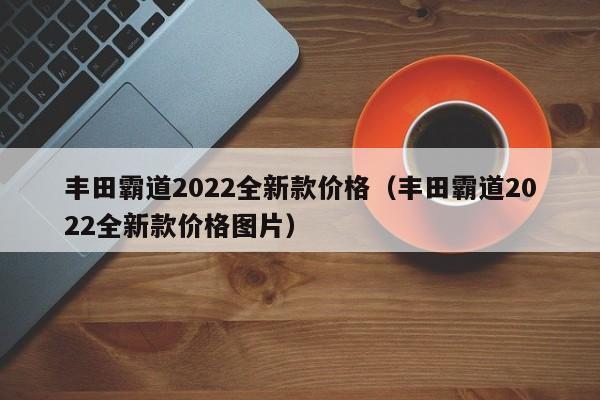 丰田霸道2022全新款价格（丰田霸道2022全新款价格图片）